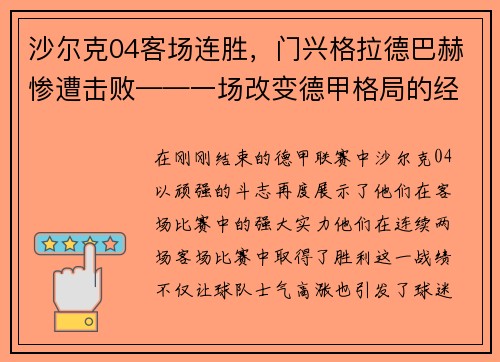 沙尔克04客场连胜，门兴格拉德巴赫惨遭击败——一场改变德甲格局的经

在刚刚结束的德甲联赛中沙尔克04以顽强的斗志再度展示了他们在客场比赛中的强大实力他们在连续两场客场比赛中取得了胜利这一战绩不仅让球队士气高涨也引发了球迷